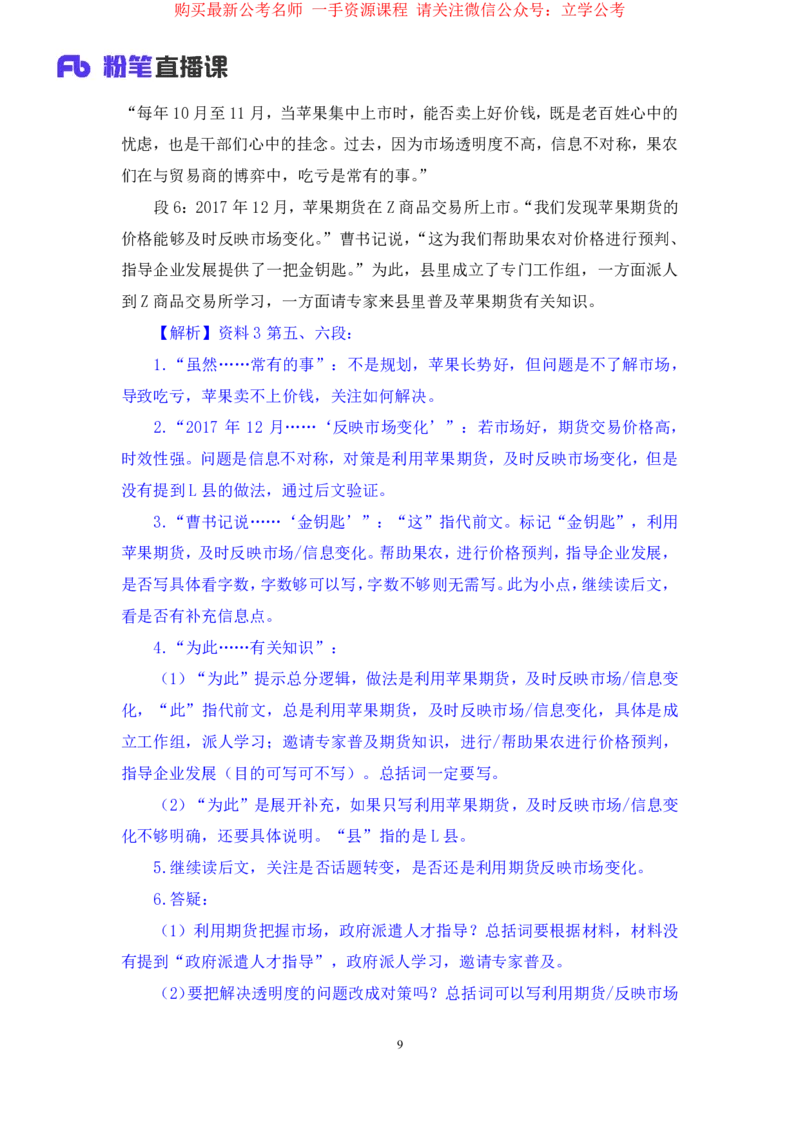 购买最新公考名师 一手资源课程 请关注微信公众号：立学公考

Fb 粉笔直播课

“每年10月至11月，当苹果集中上市时，能否卖上好价钱，既是老百姓心中的忧虑，也是干部们心中的挂念。过去，因为市场透明度不高，信息不对称，果农们在与贸易商的博弈中，吃亏是常有的事。”

段6：2017年12月，苹果期货在Z商品交易所上市。“我们发现苹果期货的价格能够及时反映市场变化。”曹书记说，“这为我们帮助果农对价格进行预判、指导企业发展提供了一把金钥匙。”为此，县里成立了专门工作组，一方面派人到Z商品交易所学习，一方面请专家来县里普及苹果期货有关知识。

【解析】资料3第五、六段：

1.“虽然……常有的事”：不是规划，苹果长势好，但问题是不了解市场，导致吃亏，苹果卖不上价钱，关注如何解决。

2.“2017年12月……‘反映市场变化’”：若市场好，期货交易价格高，时效性强。问题是信息不对称，对策是利用苹果期货，及时反映市场变化，但是没有提到L县的做法，通过后文验证。

3.“曹书记说……‘金钥匙’”：“这”指代前文。标记“金钥匙”，利用苹果期货，及时反映市场/信息变化。帮助果农，进行价格预判，指导企业发展，是否写具体看字数，字数够可以写，字数不够则无需写。此为小点，继续读后文，看是否有补充信息点。

4.“为此……有关知识”：

（1）“为此”提示总分逻辑，做法是利用苹果期货，及时反映市场/信息变化，“此”指代前文，总是利用苹果期货，及时反映市场/信息变化，具体是成立工作组，派人学习；邀请专家普及期货知识，进行/帮助果农进行价格预判，指导企业发展（目的可写可不写）。总括词一定要写。

（2）“为此”是展开补充，如果只写利用苹果期货，及时反映市场/信息变化不够明确，还要具体说明。“县”指的是L县。

5.继续读后文，关注是否话题转变，是否还是利用期货反映市场变化。

6.答疑：

（1）利用期货把握市场，政府派遣人才指导？总括词要根据材料，材料没有提到“政府派遣人才指导”，政府派人学习，邀请专家普及。

（2）要把解决透明度的问题改成对策吗？总括词可以写利用期货/反映市场

9